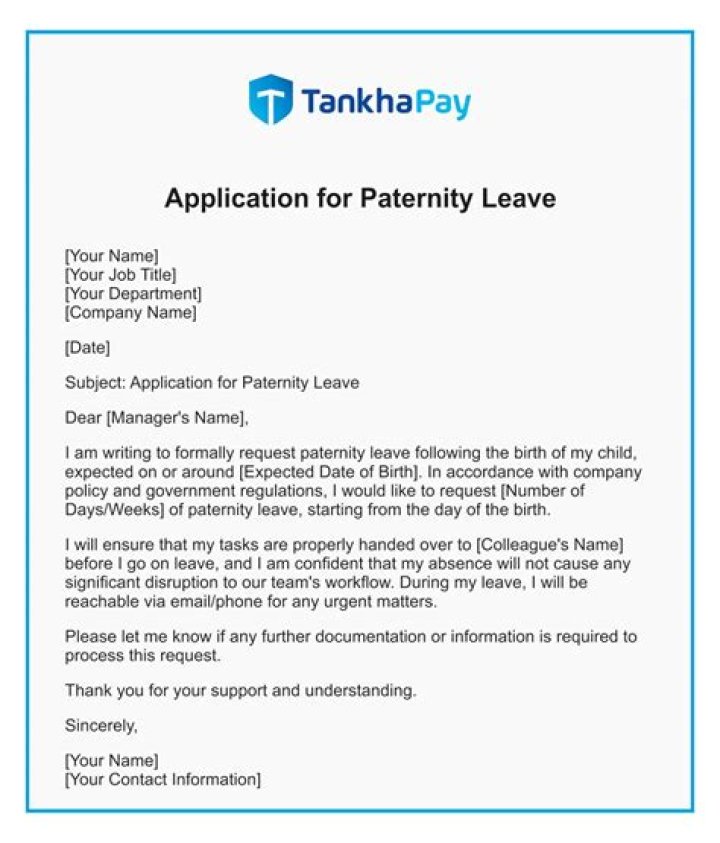 TankhaPay

Application for Paternity Leave

[Your Name]
[Your Job Title]
[Your Department]
[Company Name]

[Date]

Subject: Application for Paternity Leave

Dear [Manager's Name],

I am writing to formally request paternity leave following the birth of my child, expected on or around [Expected Date of Birth]. In accordance with company policy and government regulations, I would like to request [Number of Days/Weeks] of paternity leave, starting from the day of the birth.

I will ensure that my tasks are properly handed over to [Colleague's Name] before I go on leave, and I am confident that my absence will not cause any significant disruption to our team's workflow. During my leave, I will be reachable via email/phone for any urgent matters.

Please let me know if any further documentation or information is required to process this request.

Thank you for your support and understanding.

Sincerely,

[Your Name]
[Your Contact Information]